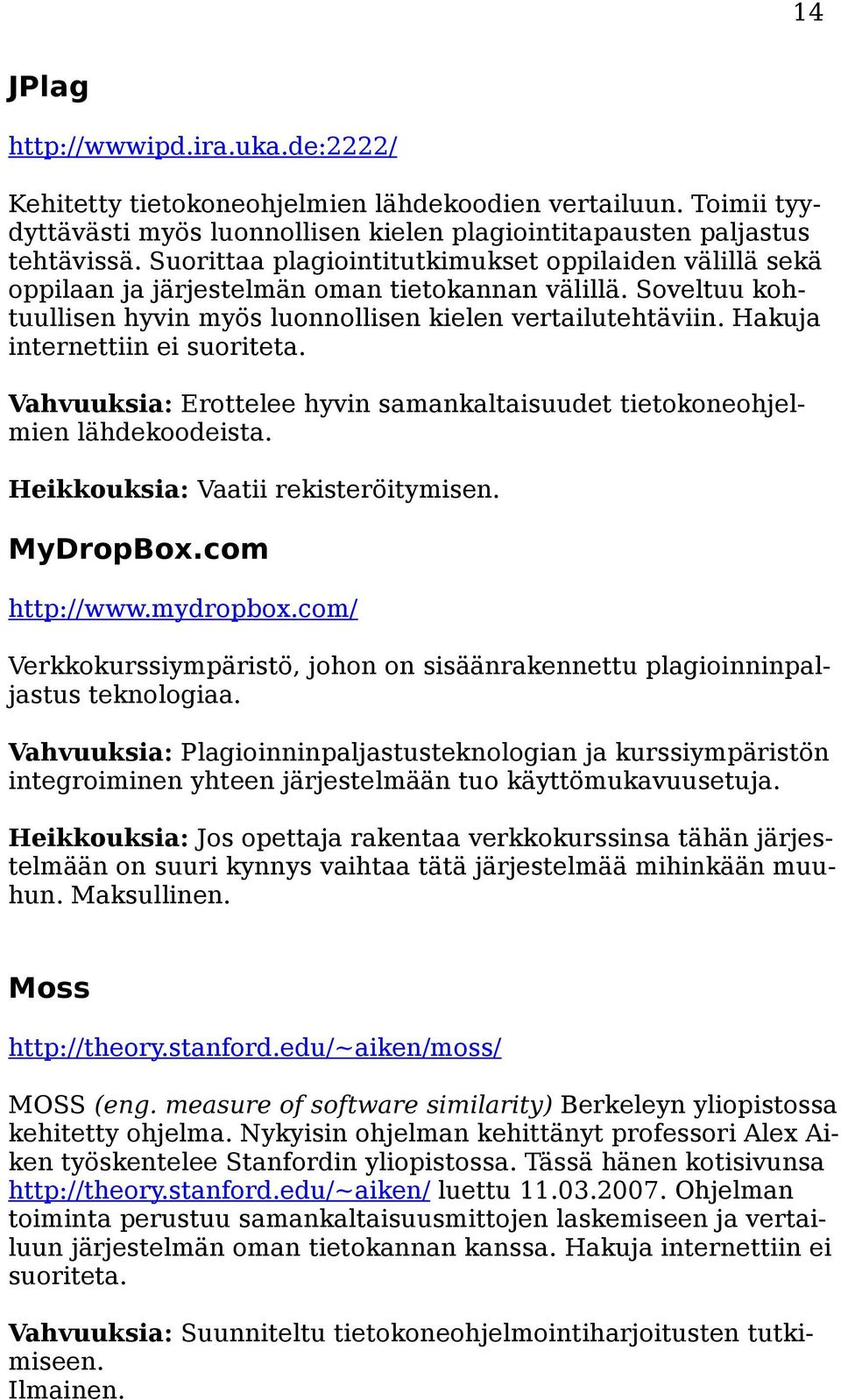 14

JPlag

http://wwwipd.ira.uka.de:2222/

Kehitetty tietokoneohjelmien lähdekoodien vertailuun. Toimii tyydyttävästi myös luonnollisen kielen plagiointitapausten paljastus tehtävissä. Suorittaa plagiointitutkimukset oppilaiden välillä sekä oppilaan ja järjestelmän oman tietokannan välillä. Soveltuu kohtuullisen hyvin myös luonnollisen kielen vertailutehtäviin. Hakuja internettiin ei suoriteta.

Vahvuuksia: Erottelee hyvin samankaltaisuudet tietokoneohjelmien lähdekoodeista.

Heikkouksia: Vaatii rekisteröitymisen.

MyDropBox.com

http://www.mydropbox.com/

Verkkokurssiympäristö, johon on sisäänrakennettu plagioinninpaljastus teknologiaa.

Vahvuuksia: Plagioinninpaljastusteknologian ja kurssiympäristön integroiminen yhteen järjestelmään tuo käyttömukavuusetuja.

Heikkouksia: Jos opettaja rakentaa verkkokurssinsa tähän järjestelmään on suuri kynnys vaihtaa tätä järjestelmää mihinkään muuhun. Maksullinen.

Moss

http://theory.stanford.edu/~aiken/moss/

MOSS (eng. measure of software similarity) Berkeleyn yliopistossa kehitetty ohjelma. Nykyisin ohjelman kehittänyt professori Alex Aiken työskentelee Stanfordin yliopistossa. Tässä hänen kotisivunsa http://theory.stanford.edu/~aiken/ luettu 11.03.2007. Ohjelman toiminta perustuu samankaltaisuusmittojen laskemiseen ja vertailuun järjestelmän oman tietokannan kanssa. Hakuja internettiin ei suoriteta.

Vahvuuksia: Suunniteltu tietokoneohjelmointiharjoitusten tutkimiseen.
Ilmainen.